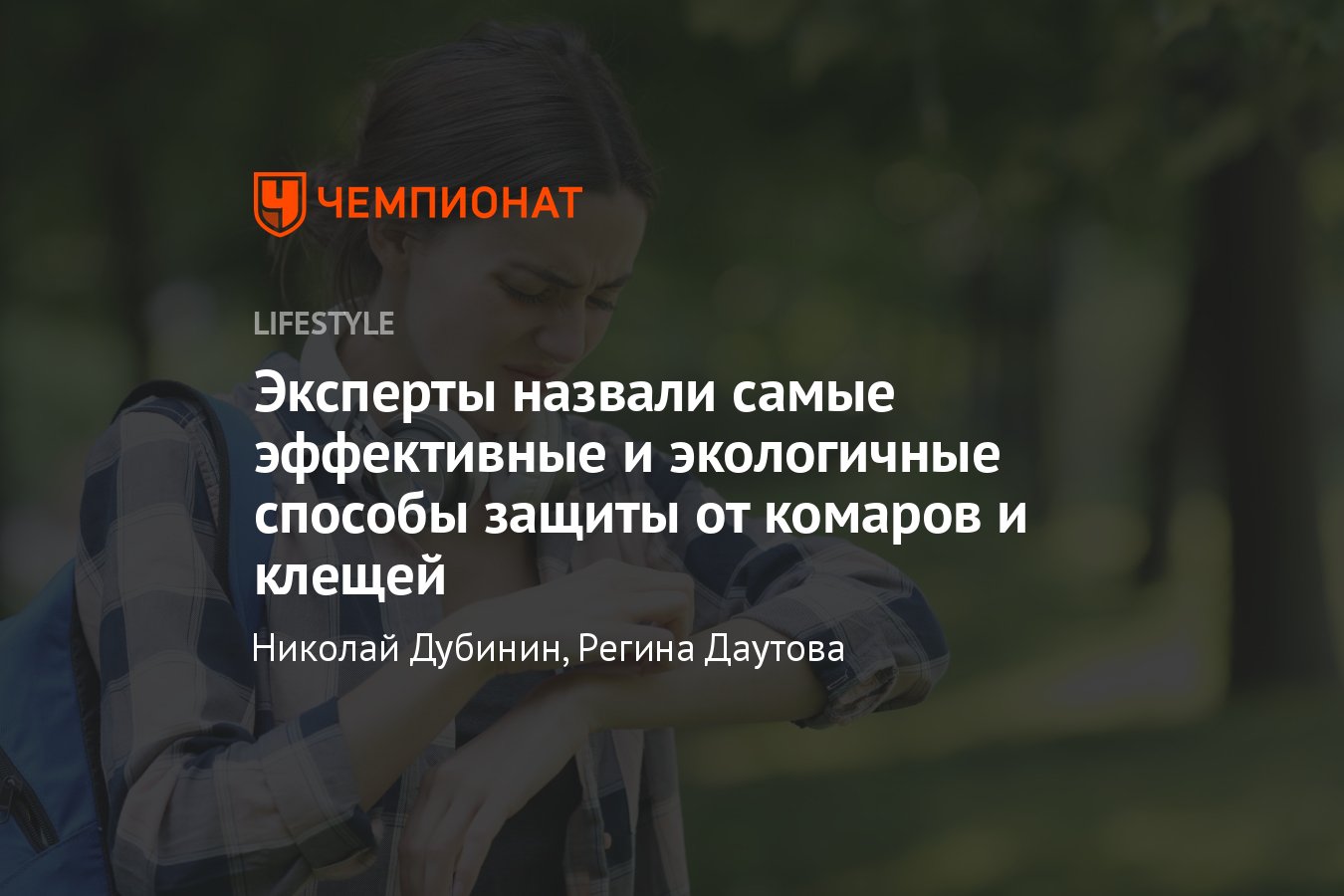 ЧЕМПИОНАТ

LIFESTYLE

Эксперты назвали самые эффективные и экологичные способы защиты от комаров и клещей

Николай Дубинин, Регина Даутова